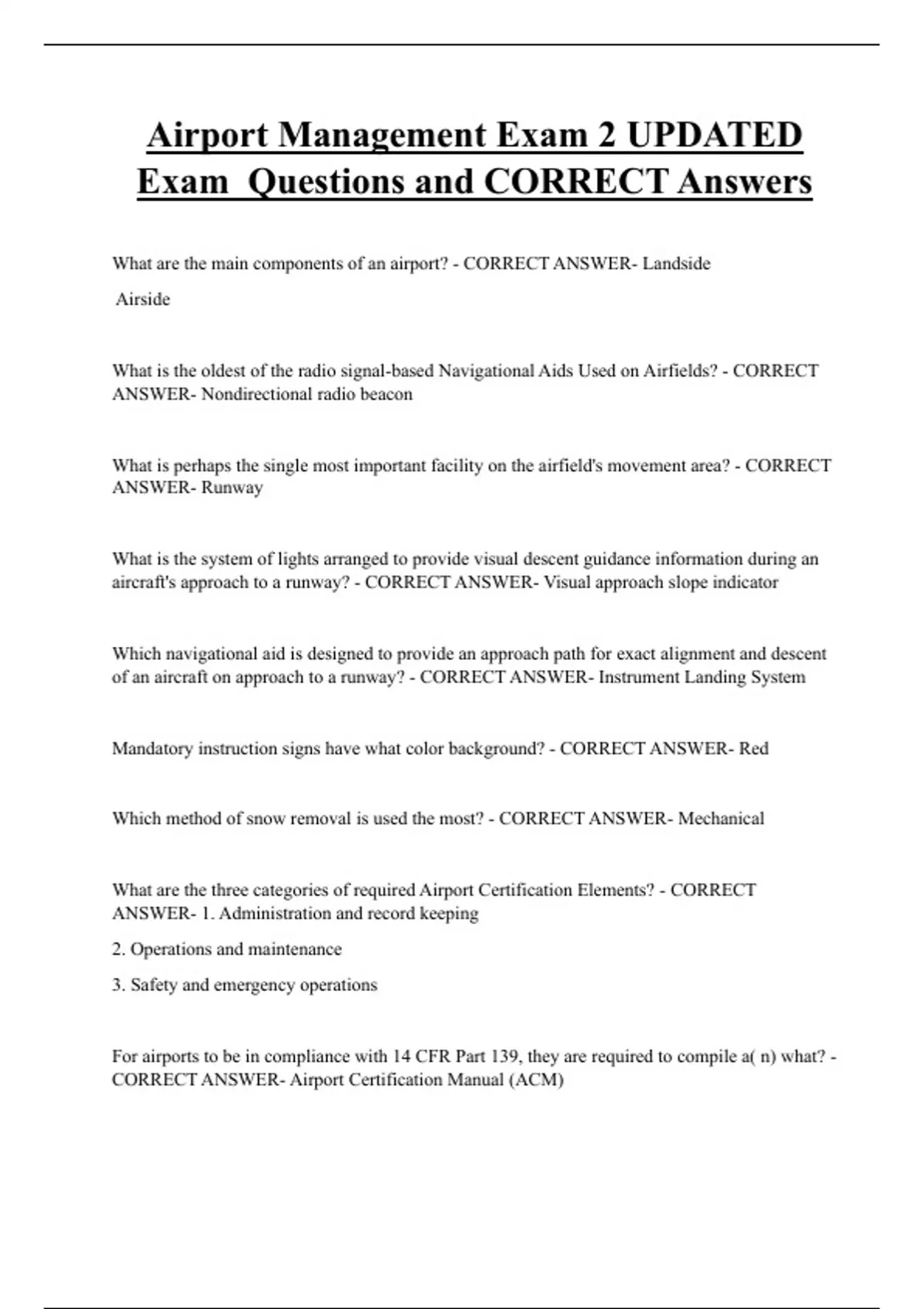 Airport Management Exam 2 UPDATED Exam Questions and CORRECT Answers

What are the main components of an airport? - CORRECT ANSWER- Landside

Airside

What is the oldest of the radio signal-based Navigational Aids Used on Airfields? - CORRECT ANSWER- Nondirectional radio beacon

What is perhaps the single most important facility on the airfield's movement area? - CORRECT ANSWER- Runway

What is the system of lights arranged to provide visual descent guidance information during an aircraft's approach to a runway? - CORRECT ANSWER- Visual approach slope indicator

Which navigational aid is designed to provide an approach path for exact alignment and descent of an aircraft on approach to a runway? - CORRECT ANSWER- Instrument Landing System

Mandatory instruction signs have what color background? - CORRECT ANSWER- Red

Which method of snow removal is used the most? - CORRECT ANSWER- Mechanical

What are the three categories of required Airport Certification Elements? - CORRECT ANSWER- 1. Administration and record keeping

2. Operations and maintenance

3. Safety and emergency operations

For airports to be in compliance with 14 CFR Part 139, they are required to compile a( n) what? - CORRECT ANSWER- Airport Certification Manual (ACM)